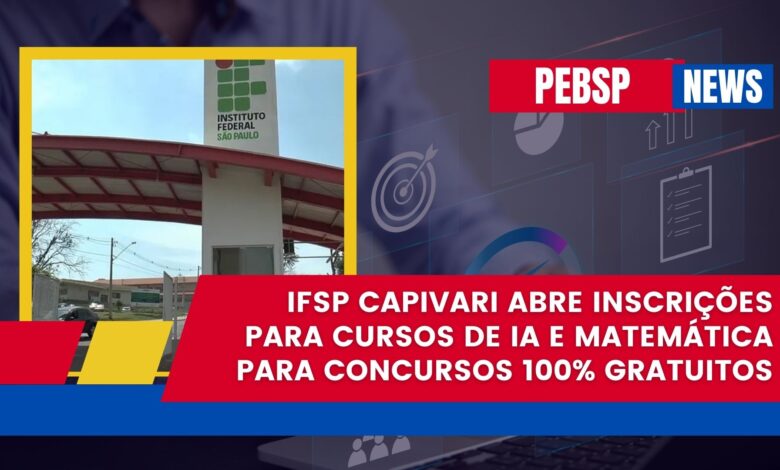 INSTITUTO FEDERAL SÃO PAULO

PEBSP NEWS

IFSP CAPIVARI ABRE INSCRIÇÕES PARA CURSOS DE IA E MATEMÁTICA PARA CONCURSOS 100% GRATUITOS